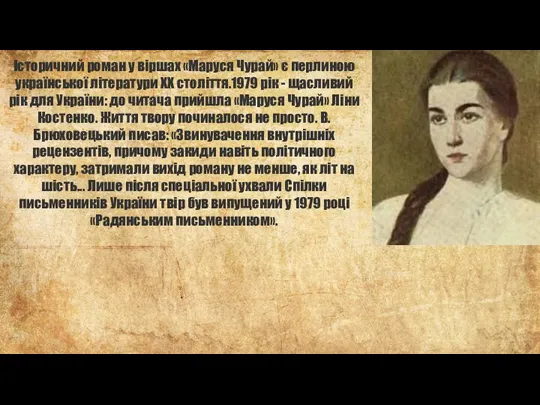 Історичний роман у віршах «Маруся Чурай» є перлиною української літератури XX століття.1979 рік - щасливий рік для України: до читача прийшла «Маруся Чурай» Ліни Костенко. Життя твору починалося не просто. В. Брюховецький писав: «Звинувачення внутрішніх рецензентів, причому закиди навіть політичного характеру, затримали вихід роману не менше, як літ на шість... Лише після спеціальної ухвали Спілки письменників України твір був випущений у 1979 році «Радянським письменником».